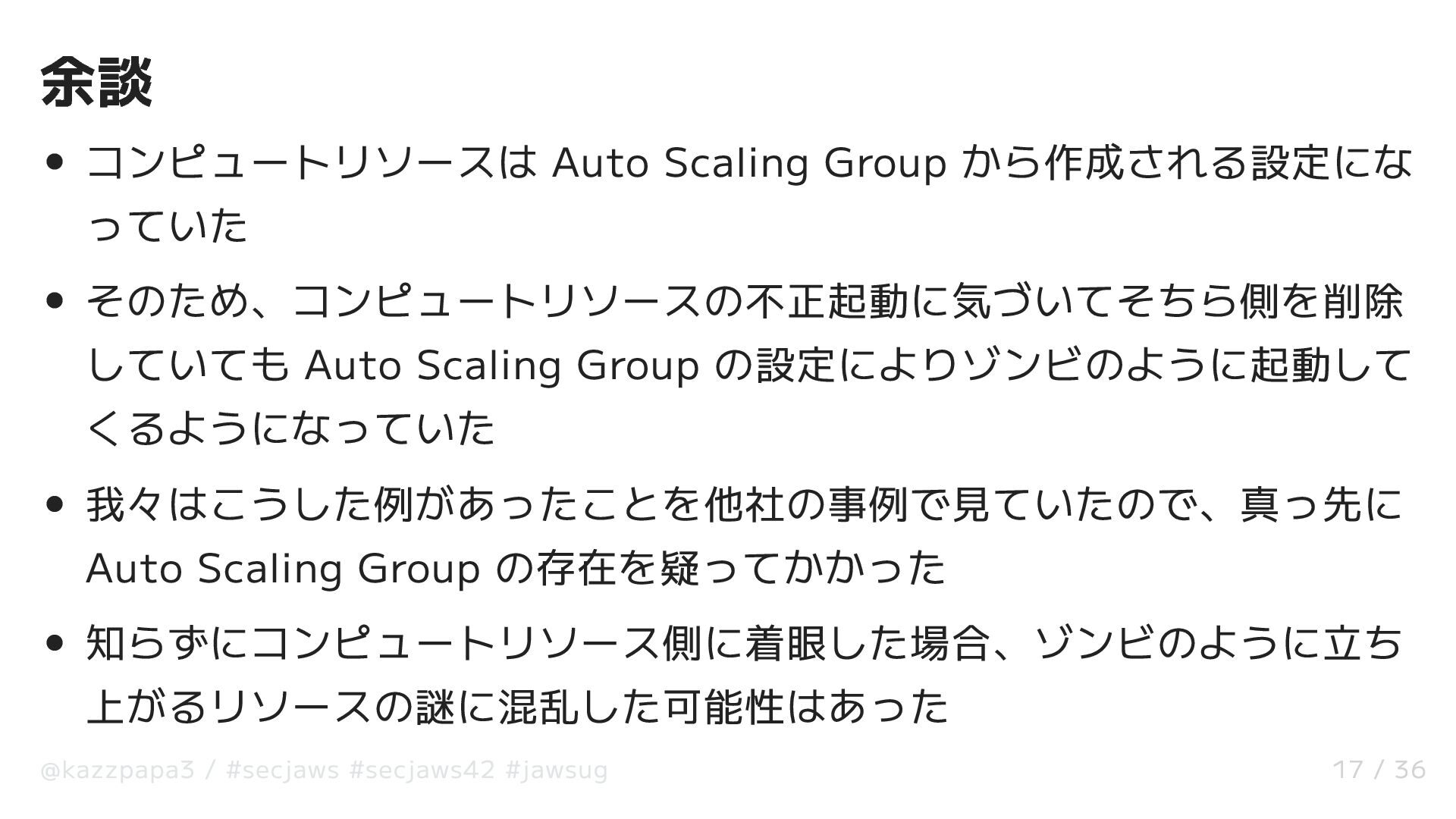 余談

• コンピュートリソースはAuto Scaling Groupから作成される設定になっていた
• そのため、コンピュートリソースの不正起動に気づいてそちら側を削除していてもAuto Scaling Groupの設定によりゾンビのように起動してくるようになっていた
• 我々はこうした例があったことを他社の事例で見ていたので、真っ先にAuto Scaling Groupの存在を疑ってかかった
• 知らずにコンピュートリソース側に着眼した場合、ゾンビのように立ち上がるリソースの謎に混乱した可能性はあった

@kazzpapa3 / #secjaws #secjaws42 #jawsug

17 / 36